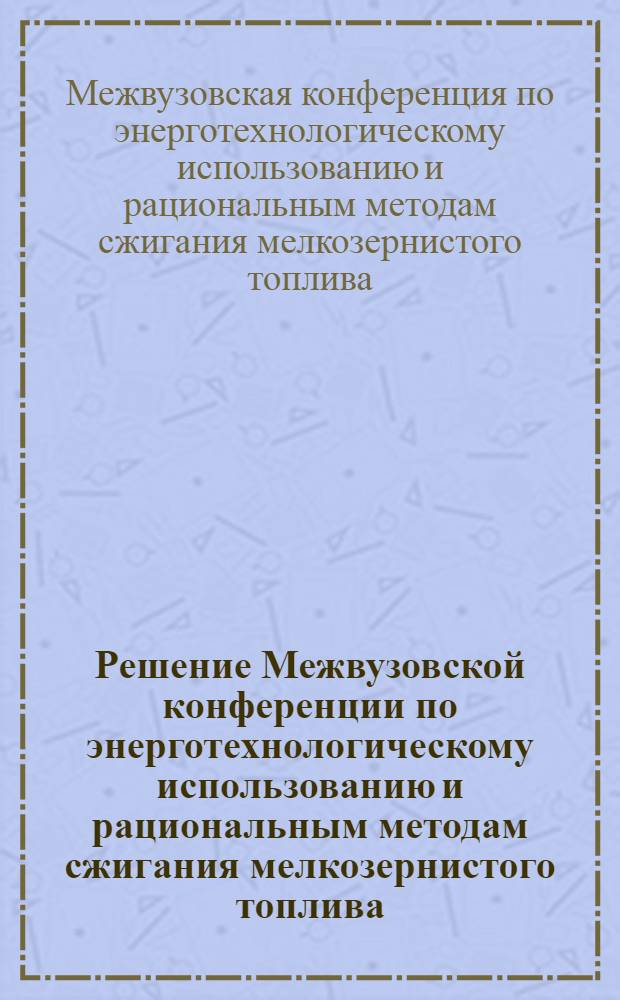 Межвузовская конференция по энерготехнологическому использованию и рациональным методам сжигания мелкозернистого топлива

Решение Межвузовской конференции по энерготехнологическому использованию и рациональным методам сжигания мелкозернистого топлива